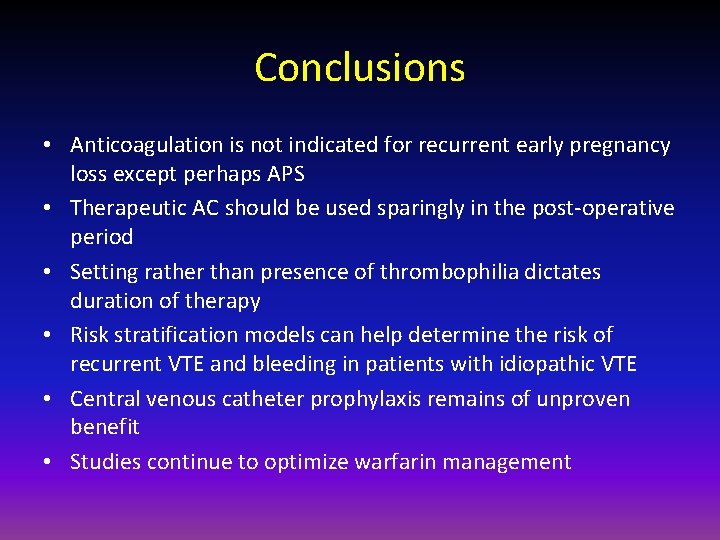 Conclusions

• Anticoagulation is not indicated for recurrent early pregnancy loss except perhaps APS
• Therapeutic AC should be used sparingly in the post-operative period
• Setting rather than presence of thrombophilia dictates duration of therapy
• Risk stratification models can help determine the risk of recurrent VTE and bleeding in patients with idiopathic VTE
• Central venous catheter prophylaxis remains of unproven benefit
• Studies continue to optimize warfarin management